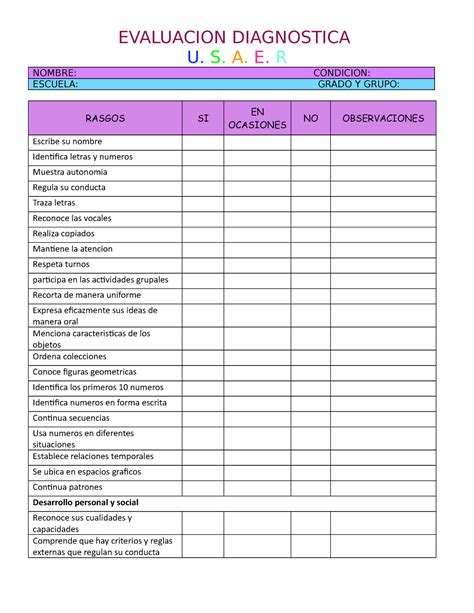 EVALUACION DIAGNOSTICA
U. S. A. E. R

NOMBRE: CONDICION:
ESCUELA: GRADO Y GRUPO:

| RASGOS | SI | EN OCASIONES | NO | OBSERVACIONES |
|---|---|---|---|---|
| Escribe su nombre | | | | |
| Identifica letras y numeros | | | | |
| Muestra autonomia | | | | |
| Regula su conducta | | | | |
| Traza letras | | | | |
| Reconoce las vocales | | | | |
| Realiza copiados | | | | |
| Mantiene la atencion | | | | |
| Respeta turnos | | | | |
| participa en las actividades grupales | | | | |
| Recorta de manera uniforme | | | | |
| Expresa eficazmente sus ideas de manera oral | | | | |
| Menciona caracteristicas de los objetos | | | | |
| Ordena colecciones | | | | |
| Conoce figuras geometricas | | | | |
| Identifica los primeros 10 numeros | | | | |
| Identifica numeros en forma escrita | | | | |
| Continua secuencias | | | | |
| Usa numeros en diferentes situaciones | | | | |
| Establece relaciones temporales | | | | |
| Se ubica en espacios graficos | | | | |
| Continua patrones | | | | |
| **Desarrollo personal y social** | | | | |
| Reconoce sus cualidades y capacidades | | | | |
| Comprende que hay criterios y reglas externas que regulan su conducta | | | | |